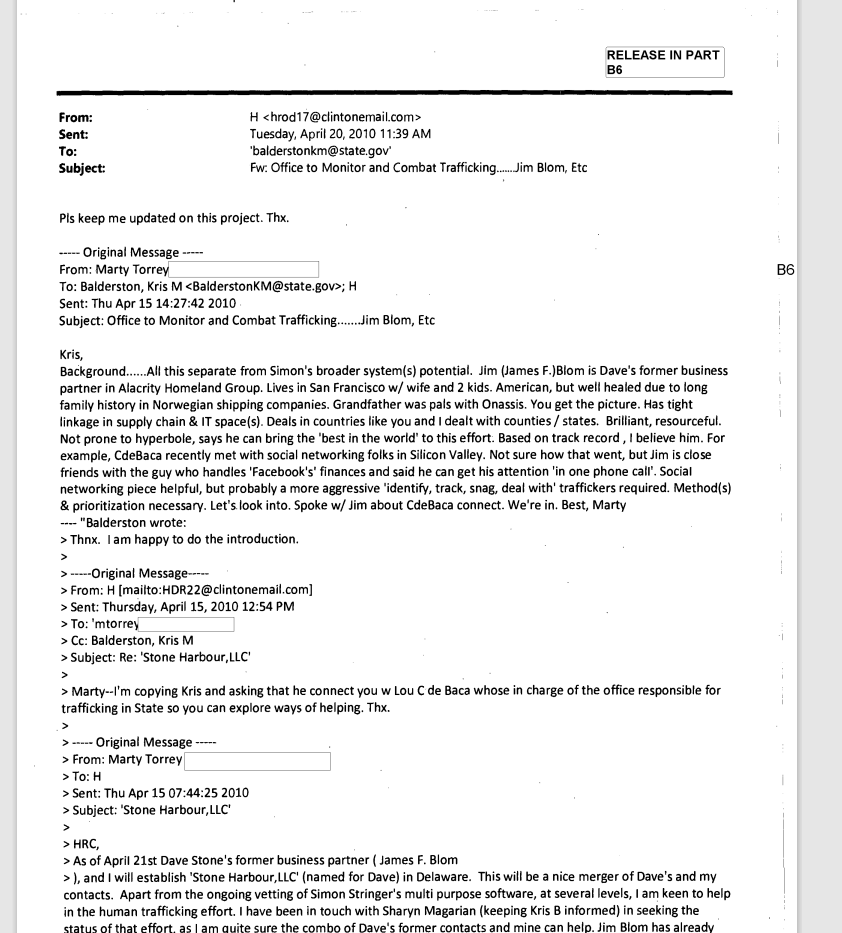 RELEASE IN PART
B6

From: H <hrod17@clintonemail.com>
Sent: Tuesday, April 20, 2010 11:39 AM
To: 'balderstonkm@state.gov'
Subject: Fw: Office to Monitor and Combat Trafficking......Jim Blom, Etc

Pls keep me updated on this project. Thx.

----- Original Message -----
From: Marty Torrey
To: Balderston, Kris M <BalderstonKM@state.gov>; H
Sent: Thu Apr 15 14:27:42 2010
Subject: Office to Monitor and Combat Trafficking.......Jim Blom, Etc

B6

Kris,
Background......All this separate from Simon's broader system(s) potential. Jim (James F.)Blom is Dave's former business partner in Alacrity Homeland Group. Lives in San Francisco w/ wife and 2 kids. American, but well healed due to long family history in Norwegian shipping companies. Grandfather was pals with Onassis. You get the picture. Has tight linkage in supply chain & IT space(s). Deals in countries like you and I dealt with counties / states. Brilliant, resourceful. Not prone to hyperbole, says he can bring the 'best in the world' to this effort. Based on track record , I believe him. For example, CdeBaca recently met with social networking folks in Silicon Valley. Not sure how that went, but Jim is close friends with the guy who handles 'Facebook's' finances and said he can get his attention 'in one phone call'. Social networking piece helpful, but probably a more aggressive 'identify, track, snag, deal with' traffickers required. Method(s) & prioritization necessary. Let's look into. Spoke w/ Jim about CdeBaca connect. We're in. Best, Marty
---- "Balderston wrote:
> Thnx. I am happy to do the introduction.
>
> -----Original Message-----
> From: H [mailto:HDR22@clintonemail.com]
> Sent: Thursday, April 15, 2010 12:54 PM
> To: 'mtorrey
> Cc: Balderston, Kris M
> Subject: Re: 'Stone Harbour,LLC'
>
> Marty--I'm copying Kris and asking that he connect you w Lou C de Baca whose in charge of the office responsible for trafficking in State so you can explore ways of helping. Thx.
>
> ----- Original Message -----
> From: Marty Torrey
> To: H
> Sent: Thu Apr 15 07:44:25 2010
> Subject: 'Stone Harbour,LLC'
>
> HRC,
> As of April 21st Dave Stone's former business partner ( James F. Blom
> ), and I will establish 'Stone Harbour,LLC' (named for Dave) in Delaware. This will be a nice merger of Dave's and my contacts. Apart from the ongoing vetting of Simon Stringer's multi purpose software, at several levels, I am keen to help in the human trafficking effort. I have been in touch with Sharyn Magarian (keeping Kris B informed) in seeking the status of that effort, as I am quite sure the combo of Dave's former contacts and mine can help. Jim Blom has already